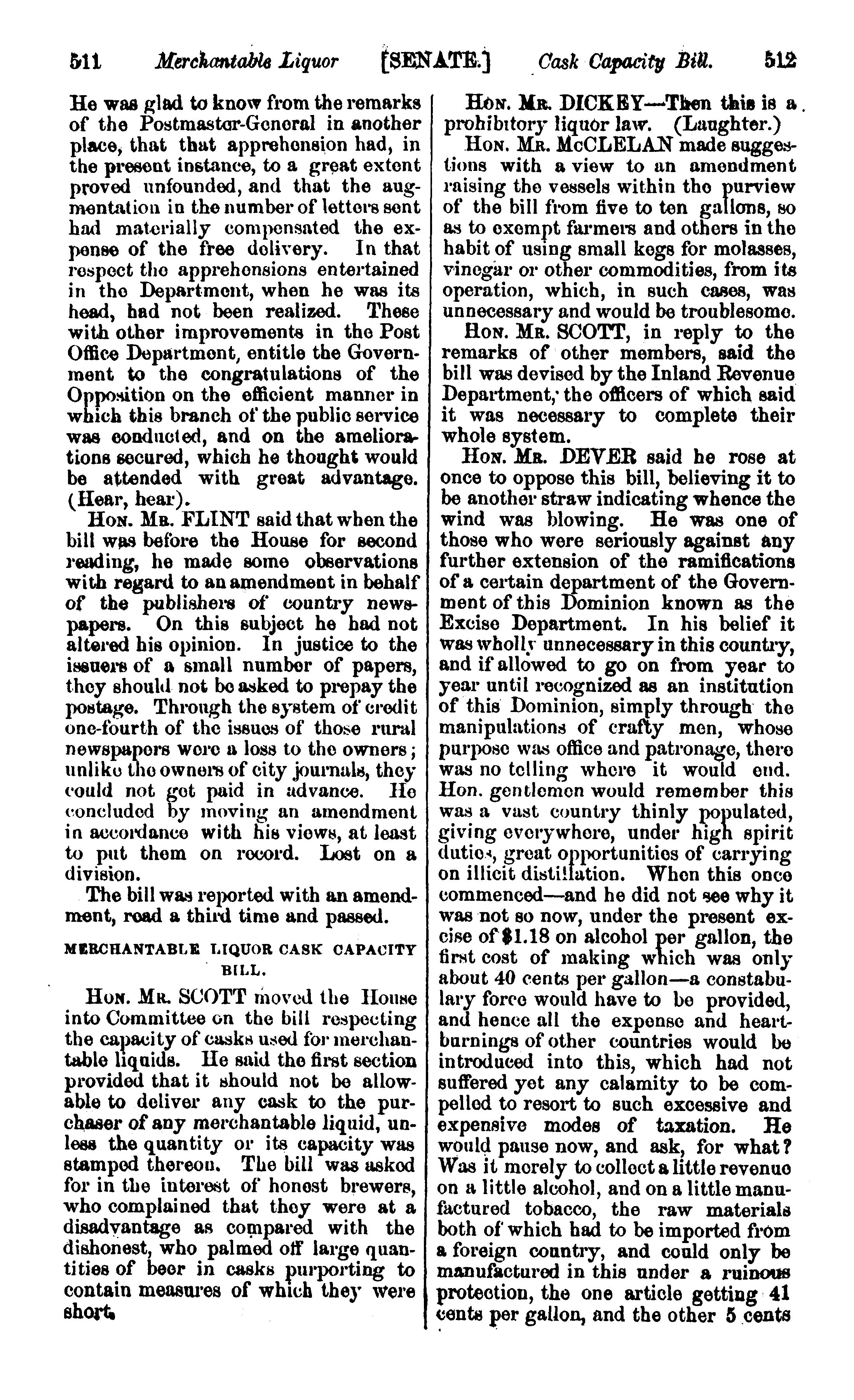 511 Merchantable Liquor [SENATE.] Cask Capacity Bill. 512

He was glad to know from the remarks of the Postmaster-General in another place, that that apprehension had, in the present instance, to a great extent proved unfounded, and that the augmentation in the number of letters sent had materially compensated the expense of the free delivery. In that respect the apprehensions entertained in the Department, when he was its head, had not been realized. These with other improvements in the Post Office Department, entitle the Government to the congratulations of the Opposition on the efficient manner in which this branch of the public service was conducted, and on the ameliorations secured, which he thought would be attended with great advantage. (Hear, hear).

Hon. Mr. FLINT said that when the bill was before the House for second reading, he made some observations with regard to an amendment in behalf of the publishers of country newspapers. On this subject he had not altered his opinion. In justice to the issuers of a small number of papers, they should not be asked to prepay the postage. Through the system of credit one-fourth of the issues of those rural newspapers were a loss to the owners; unlike the owners of city journals, they could not get paid in advance. He concluded by moving an amendment in accordance with his views, at least to put them on record. Lost on a division.

The bill was reported with an amendment, read a third time and passed.

MERCHANTABLE LIQUOR CASK CAPACITY BILL.

Hon. Mr. SCOTT moved the House into Committee on the bill respecting the capacity of casks used for merchantable liquids. He said the first section provided that it should not be allowable to deliver any cask to the purchaser of any merchantable liquid, unless the quantity or its capacity was stamped thereon. The bill was asked for in the interest of honest brewers, who complained that they were at a disadvantage as compared with the dishonest, who palmed off large quantities of beer in casks purporting to contain measures of which they were short.

Hon. Mr. DICKEY—Then this is a prohibitory liquor law. (Laughter.)

Hon. Mr. McCLELAN made suggestions with a view to an amendment raising the vessels within the purview of the bill from five to ten gallons, so as to exempt farmers and others in the habit of using small kegs for molasses, vinegar or other commodities, from its operation, which, in such cases, was unnecessary and would be troublesome.

Hon. Mr. SCOTT, in reply to the remarks of other members, said the bill was devised by the Inland Revenue Department, the officers of which said it was necessary to complete their whole system.

Hon. Mr. DEVER said he rose at once to oppose this bill, believing it to be another straw indicating whence the wind was blowing. He was one of those who were seriously against any further extension of the ramifications of a certain department of the Government of this Dominion known as the Excise Department. In his belief it was wholly unnecessary in this country, and if allowed to go on from year to year until recognized as an institution of this Dominion, simply through the manipulations of crafty men, whose purpose was office and patronage, there was no telling where it would end. Hon. gentlemen would remember this was a vast country thinly populated, giving everywhere, under high spirit duties, great opportunities of carrying on illicit distillation. When this once commenced—and he did not see why it was not so now, under the present excise of $1.18 on alcohol per gallon, the first cost of making which was only about 40 cents per gallon—a constabulary force would have to be provided, and hence all the expense and heartburnings of other countries would be introduced into this, which had not suffered yet any calamity to be compelled to resort to such excessive and expensive modes of taxation. He would pause now, and ask, for what? Was it merely to collect a little revenue on a little alcohol, and on a little manufactured tobacco, the raw materials both of which had to be imported from a foreign country, and could only be manufactured in this under a ruinous protection, the one article getting 41 cents per gallon, and the other 5 cents